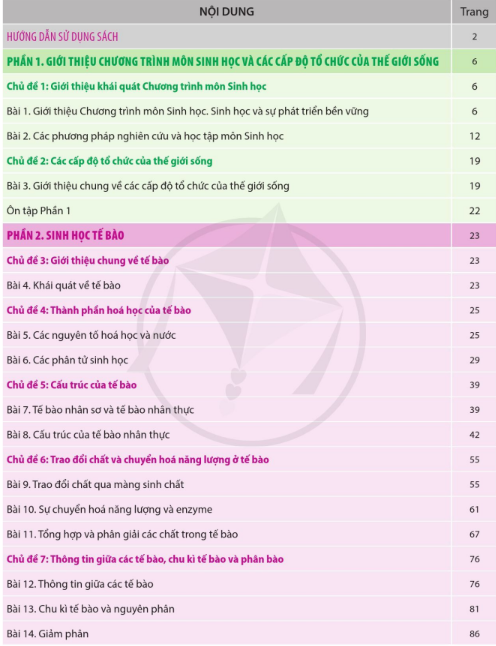 | NỘI DUNG | Trang |
|---|---|
| HƯỚNG DẪN SỬ DỤNG SÁCH | 2 |
| PHẦN 1. GIỚI THIỆU CHƯƠNG TRÌNH MÔN SINH HỌC VÀ CÁC CẤP ĐỘ TỔ CHỨC CỦA THẾ GIỚI SỐNG | 6 |
| Chủ đề 1: Giới thiệu khái quát Chương trình môn Sinh học | 6 |
| Bài 1. Giới thiệu Chương trình môn Sinh học. Sinh học và sự phát triển bền vững | 6 |
| Bài 2. Các phương pháp nghiên cứu và học tập môn Sinh học | 12 |
| Chủ đề 2: Các cấp độ tổ chức của thế giới sống | 19 |
| Bài 3. Giới thiệu chung về các cấp độ tổ chức của thế giới sống | 19 |
| Ôn tập Phần 1 | 22 |
| PHẦN 2. SINH HỌC TẾ BÀO | 23 |
| Chủ đề 3: Giới thiệu chung về tế bào | 23 |
| Bài 4. Khái quát về tế bào | 23 |
| Chủ đề 4: Thành phần hoá học của tế bào | 25 |
| Bài 5. Các nguyên tố hoá học và nước | 25 |
| Bài 6. Các phân tử sinh học | 29 |
| Chủ đề 5: Cấu trúc của tế bào | 39 |
| Bài 7. Tế bào nhân sơ và tế bào nhân thực | 39 |
| Bài 8. Cấu trúc của tế bào nhân thực | 42 |
| Chủ đề 6: Trao đổi chất và chuyển hoá năng lượng ở tế bào | 55 |
| Bài 9. Trao đổi chất qua màng sinh chất | 55 |
| Bài 10. Sự chuyển hoá năng lượng và enzyme | 61 |
| Bài 11. Tổng hợp và phân giải các chất trong tế bào | 67 |
| Chủ đề 7: Thông tin giữa các tế bào, chu kì tế bào và phân bào | 76 |
| Bài 12. Thông tin giữa các tế bào | 76 |
| Bài 13. Chu kì tế bào và nguyên phân | 81 |
| Bài 14. Giảm phân | 86 |